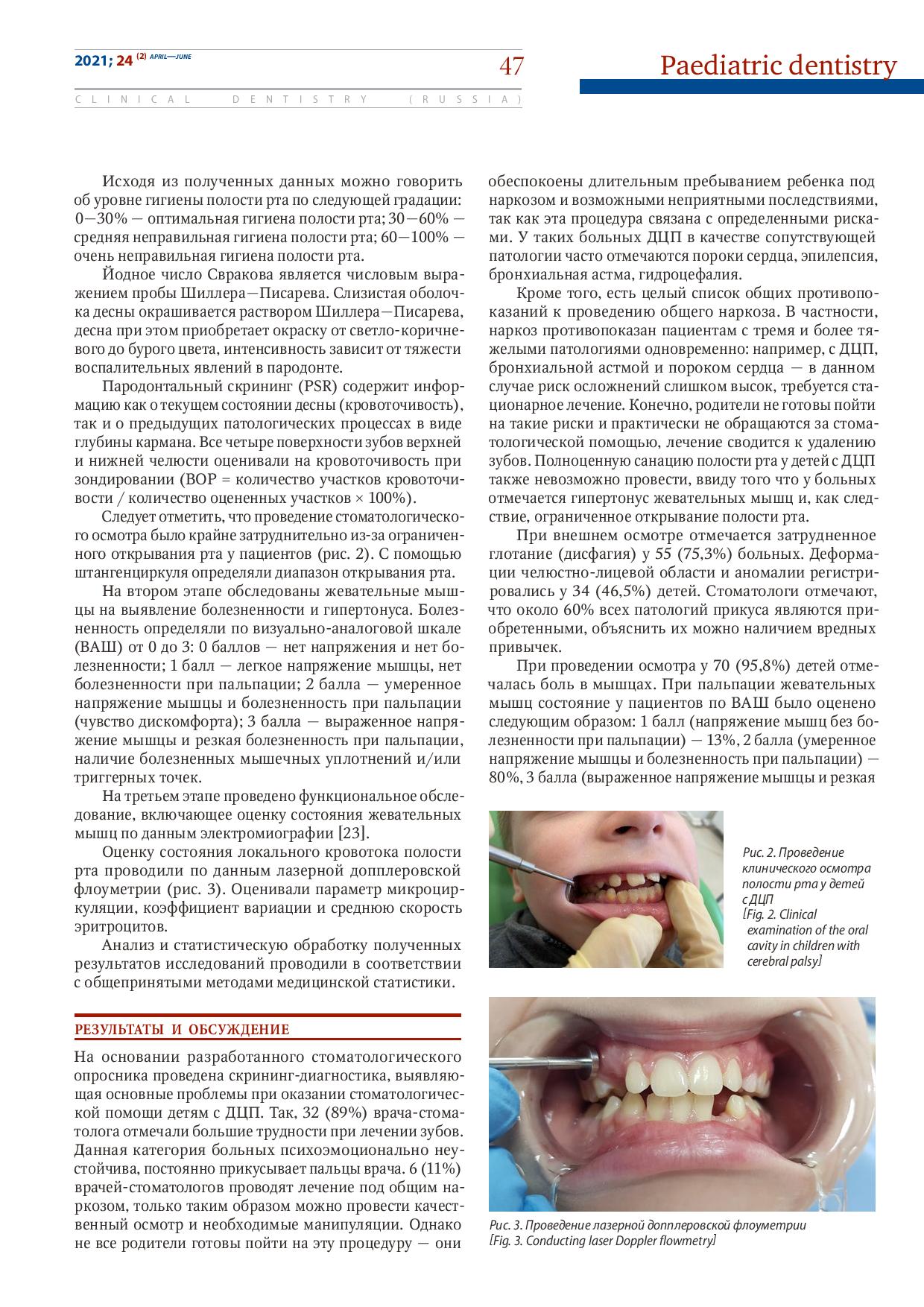 2021; 24 (2) APRIL—JUNE

47

Paediatric dentistry

CLINICAL DENTISTRY (RUSSIA)

Исходя из полученных данных можно говорить об уровне гигиены полости рта по следующей градации: 0—30% — оптимальная гигиена полости рта; 30—60% — средняя неправильная гигиена полости рта; 60—100% — очень неправильная гигиена полости рта.

Йодное число Свракова является числовым выражением пробы Шиллера—Писарева. Слизистая оболочка десны окрашивается раствором Шиллера—Писарева, десна при этом приобретает окраску от светло-коричневого до бурого цвета, интенсивность зависит от тяжести воспалительных явлений в пародонте.

Пародонтальный скрининг (PSR) содержит информацию как о текущем состоянии десны (кровоточивость), так и о предыдущих патологических процессах в виде глубины кармана. Все четыре поверхности зубов верхней и нижней челюсти оценивали на кровоточивость при зондировании (BOP = количество участков кровоточивости / количество оцененных участков × 100%).

Следует отметить, что проведение стоматологического осмотра было крайне затруднительно из-за ограниченного открывания рта у пациентов (рис. 2). С помощью штангенциркуля определяли диапазон открывания рта.

На втором этапе обследованы жевательные мышцы на выявление болезненности и гипертонуса. Болезненность определяли по визуально-аналоговой шкале (ВАШ) от 0 до 3: 0 баллов — нет напряжения и нет болезненности; 1 балл — легкое напряжение мышцы, нет болезненности при пальпации; 2 балла — умеренное напряжение мышцы и болезненность при пальпации (чувство дискомфорта); 3 балла — выраженное напряжение мышцы и резкая болезненность при пальпации, наличие болезненных мышечных уплотнений и/или триггерных точек.

На третьем этапе проведено функциональное обследование, включающее оценку состояния жевательных мышц по данным электромиографии [23].

Оценку состояния локального кровотока полости рта проводили по данным лазерной допплеровской флоуметрии (рис. 3). Оценивали параметр микроциркуляции, коэффициент вариации и среднюю скорость эритроцитов.

Анализ и статистическую обработку полученных результатов исследований проводили в соответствии с общепринятыми методами медицинской статистики.

РЕЗУЛЬТАТЫ И ОБСУЖДЕНИЕ

На основании разработанного стоматологического опросника проведена скрининг-диагностика, выявляющая основные проблемы при оказании стоматологической помощи детям с ДЦП. Так, 32 (89%) врача-стоматолога отмечали большие трудности при лечении зубов. Данная категория больных психоэмоционально неустойчива, постоянно прикусывает пальцы врача. 6 (11%) врачей-стоматологов проводят лечение под общим наркозом, только таким образом можно провести качественный осмотр и необходимые манипуляции. Однако не все родители готовы пойти на эту процедуру — они обеспокоены длительным пребыванием ребенка под наркозом и возможными неприятными последствиями, так как эта процедура связана с определенными рисками. У таких больных ДЦП в качестве сопутствующей патологии часто отмечаются пороки сердца, эпилепсия, бронхиальная астма, гидроцефалия.

Кроме того, есть целый список общих противопоказаний к проведению общего наркоза. В частности, наркоз противопоказан пациентам с тремя и более тяжелыми патологиями одновременно: например, с ДЦП, бронхиальной астмой и пороком сердца — в данном случае риск осложнений слишком высок, требуется стационарное лечение. Конечно, родители не готовы пойти на такие риски и практически не обращаются за стоматологической помощью, лечение сводится к удалению зубов. Полноценную санацию полости рта у детей с ДЦП также невозможно провести, ввиду того что у больных отмечается гипертонус жевательных мышц и, как следствие, ограниченное открывание полости рта.

При внешнем осмотре отмечается затрудненное глотание (дисфагия) у 55 (75,3%) больных. Деформации челюстно-лицевой области и аномалии регистрировались у 34 (46,5%) детей. Стоматологи отмечают, что около 60% всех патологий прикуса являются приобретенными, объяснить их можно наличием вредных привычек.

При проведении осмотра у 70 (95,8%) детей отмечалась боль в мышцах. При пальпации жевательных мышц состояние у пациентов по ВАШ было оценено следующим образом: 1 балл (напряжение мышц без болезненности при пальпации) — 13%, 2 балла (умеренное напряжение мышцы и болезненность при пальпации) — 80%, 3 балла (выраженное напряжение мышцы и резкая

Рис. 2. Проведение клинического осмотра полости рта у детей с ДЦП
[Fig. 2. Clinical examination of the oral cavity in children with cerebral palsy]

Рис. 3. Проведение лазерной допплеровской флоуметрии
[Fig. 3. Conducting laser Doppler flowmetry]